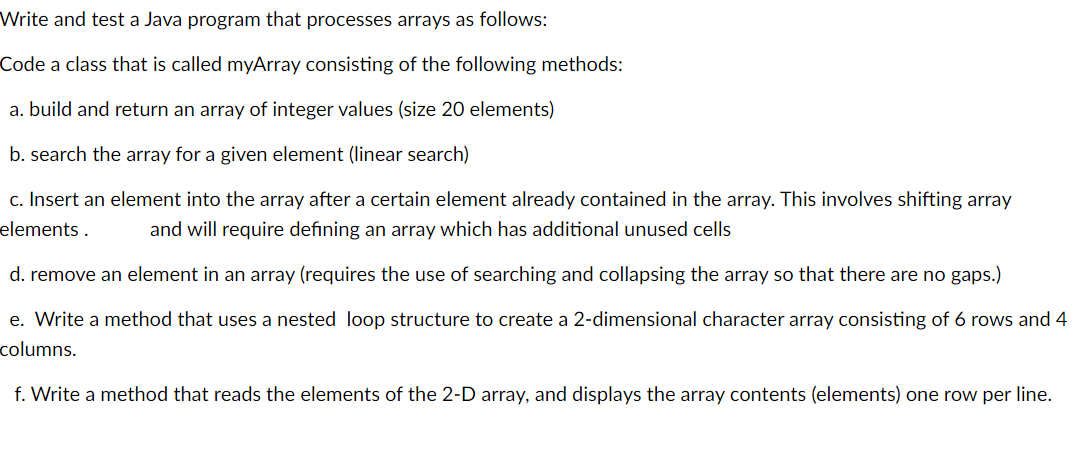 Write and test a Java program that processes arrays as follows:

Code a class that is called myArray consisting of the following methods:

a. build and return an array of integer values (size 20 elements)

b. search the array for a given element (linear search)

c. Insert an element into the array after a certain element already contained in the array. This involves shifting array elements . and will require defining an array which has additional unused cells

d. remove an element in an array (requires the use of searching and collapsing the array so that there are no gaps.)

e. Write a method that uses a nested loop structure to create a 2-dimensional character array consisting of 6 rows and 4 columns.

f. Write a method that reads the elements of the 2-D array, and displays the array contents (elements) one row per line.